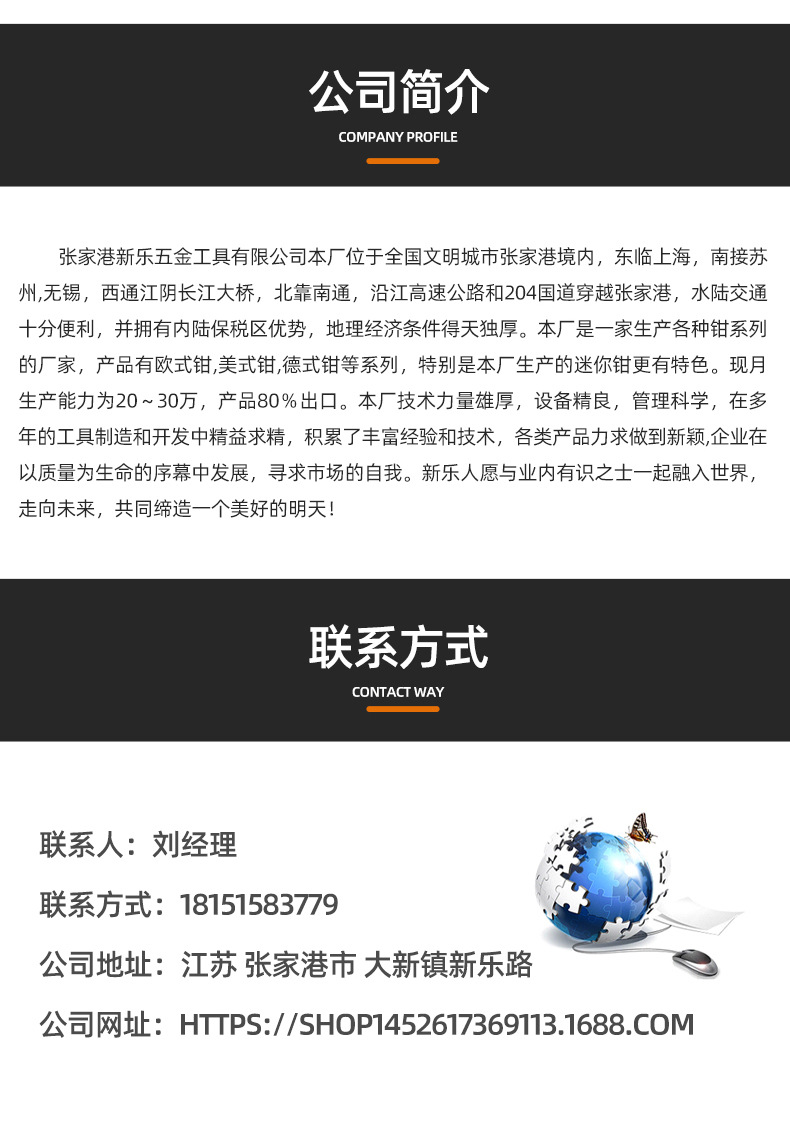 公司简介
COMPANY PROFILE

张家港新乐五金工具有限公司本厂位于全国文明城市张家港境内，东临上海，南接苏州,无锡，西通江阴长江大桥，北靠南通，沿江高速公路和204国道穿越张家港，水陆交通十分便利，并拥有内陆保税区优势，地理经济条件得天独厚。本厂是一家生产各种钳系列的厂家，产品有欧式钳,美式钳,德式钳等系列，特别是本厂生产的迷你钳更有特色。现月生产能力为20～30万，产品80%出口。本厂技术力量雄厚，设备精良，管理科学，在多年的工具制造和开发中精益求精，积累了丰富经验和技术，各类产品力求做到新颖,企业在以质量为生命的序幕中发展，寻求市场的自我。新乐人愿与业内有识之士一起融入世界，走向未来，共同缔造一个美好的明天！

联系方式
CONTACT WAY

联系人：刘经理
联系方式：18151583779
公司地址：江苏 张家港市 大新镇新乐路
公司网址：HTTPS://SHOP1452617369113.1688.COM